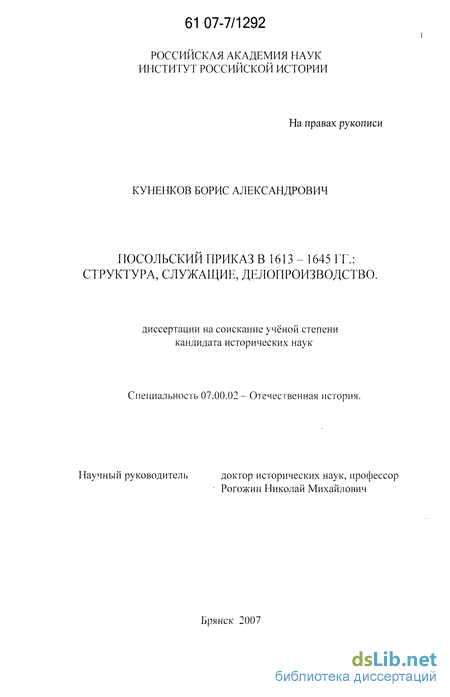 61 07-7/1292

РОССИЙСКАЯ АКАДЕМИЯ НАУК
ИНСТИТУТ РОССИЙСКОЙ ИСТОРИИ

На правах рукописи

КУНЕНКОВ БОРИС АЛЕКСАНДРОВИЧ

ПОСОЛЬСКИЙ ПРИКАЗ В 1613 – 1645 ГГ.:
СТРУКТУРА, СЛУЖАЩИЕ, ДЕЛОПРОИЗВОДСТВО.

диссертации на соискание учёной степени
кандидата исторических наук

Специальность 07.00.02 – Отечественная история.

Научный руководитель доктор исторических наук, профессор
Рогожин Николай Михайлович

Брянск 2007

dsLib.net
библиотека диссертаций